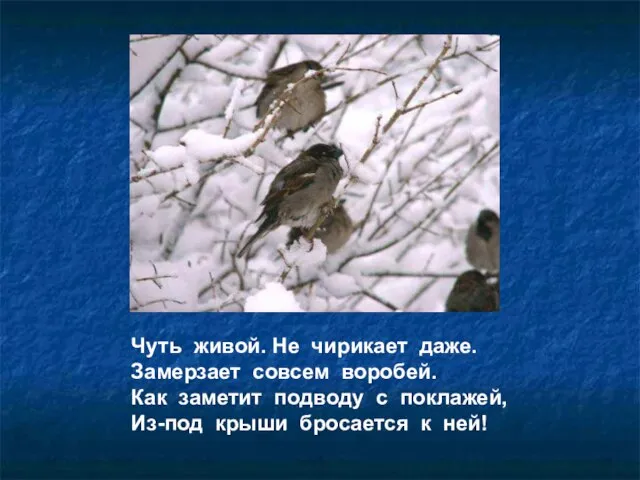 Чуть живой. Не чирикает даже.
Замерзает совсем воробей.
Как заметит подводу с поклажей,
Из-под крыши бросается к ней!